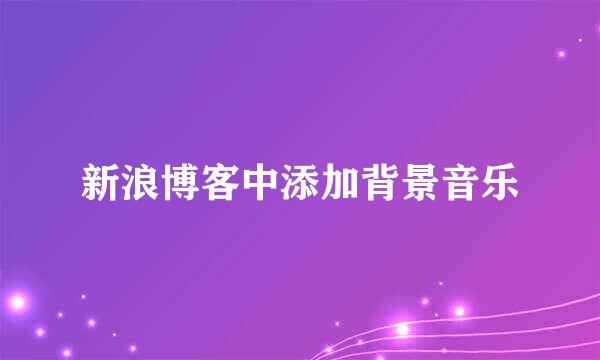 新浪博客中添加背景音乐